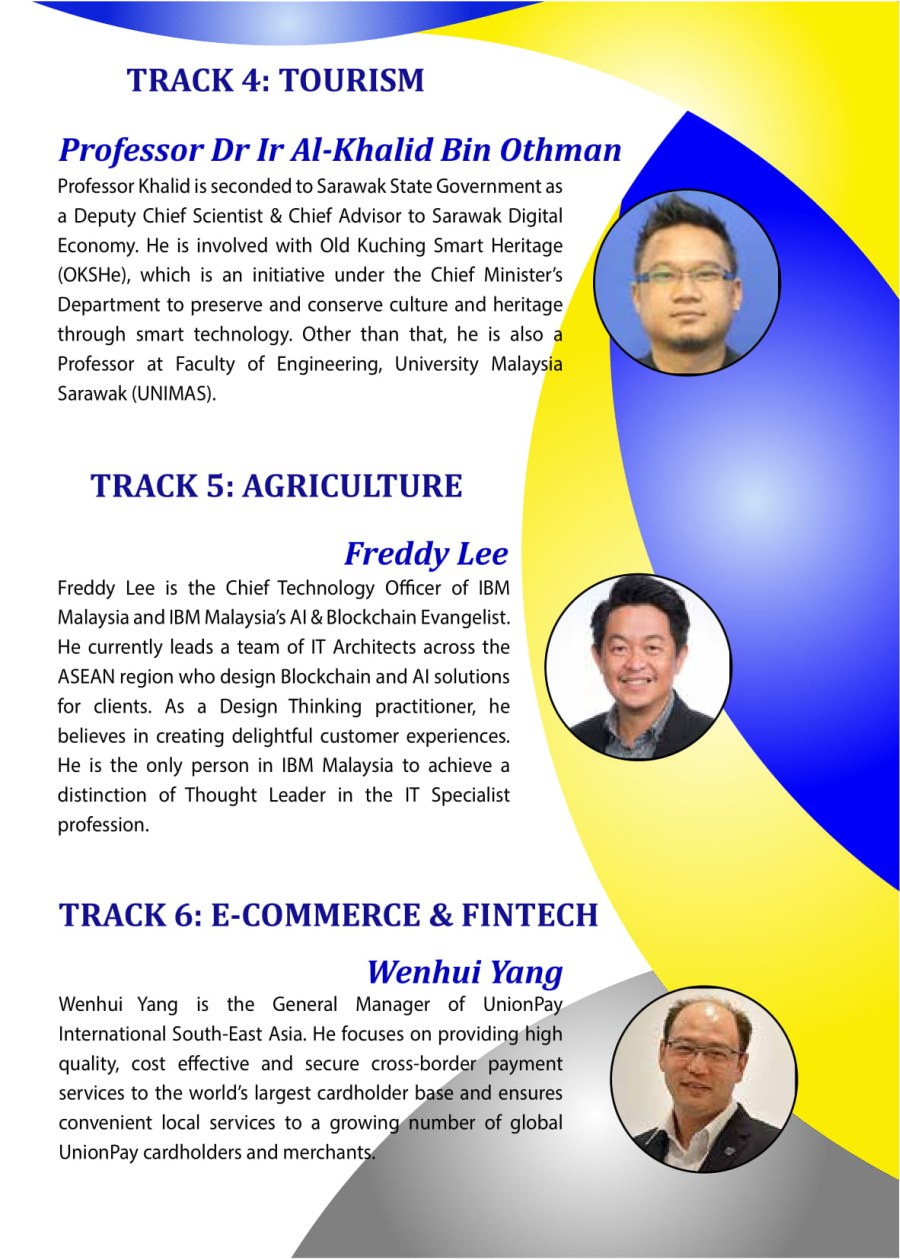 TRACK 4: TOURISM

Professor Dr Ir Al-Khalid Bin Othman

Professor Khalid is seconded to Sarawak State Government as a Deputy Chief Scientist & Chief Advisor to Sarawak Digital Economy. He is involved with Old Kuching Smart Heritage (OKSHe), which is an initiative under the Chief Minister's Department to preserve and conserve culture and heritage through smart technology. Other than that, he is also a Professor at Faculty of Engineering, University Malaysia Sarawak (UNIMAS).

TRACK 5: AGRICULTURE

Freddy Lee

Freddy Lee is the Chief Technology Officer of IBM Malaysia and IBM Malaysia's AI & Blockchain Evangelist. He currently leads a team of IT Architects across the ASEAN region who design Blockchain and AI solutions for clients. As a Design Thinking practitioner, he believes in creating delightful customer experiences. He is the only person in IBM Malaysia to achieve a distinction of Thought Leader in the IT Specialist profession.

TRACK 6: E-COMMERCE & FINTECH

Wenhui Yang

Wenhui Yang is the General Manager of UnionPay International South-East Asia. He focuses on providing high quality, cost effective and secure cross-border payment services to the world's largest cardholder base and ensures convenient local services to a growing number of global UnionPay cardholders and merchants.